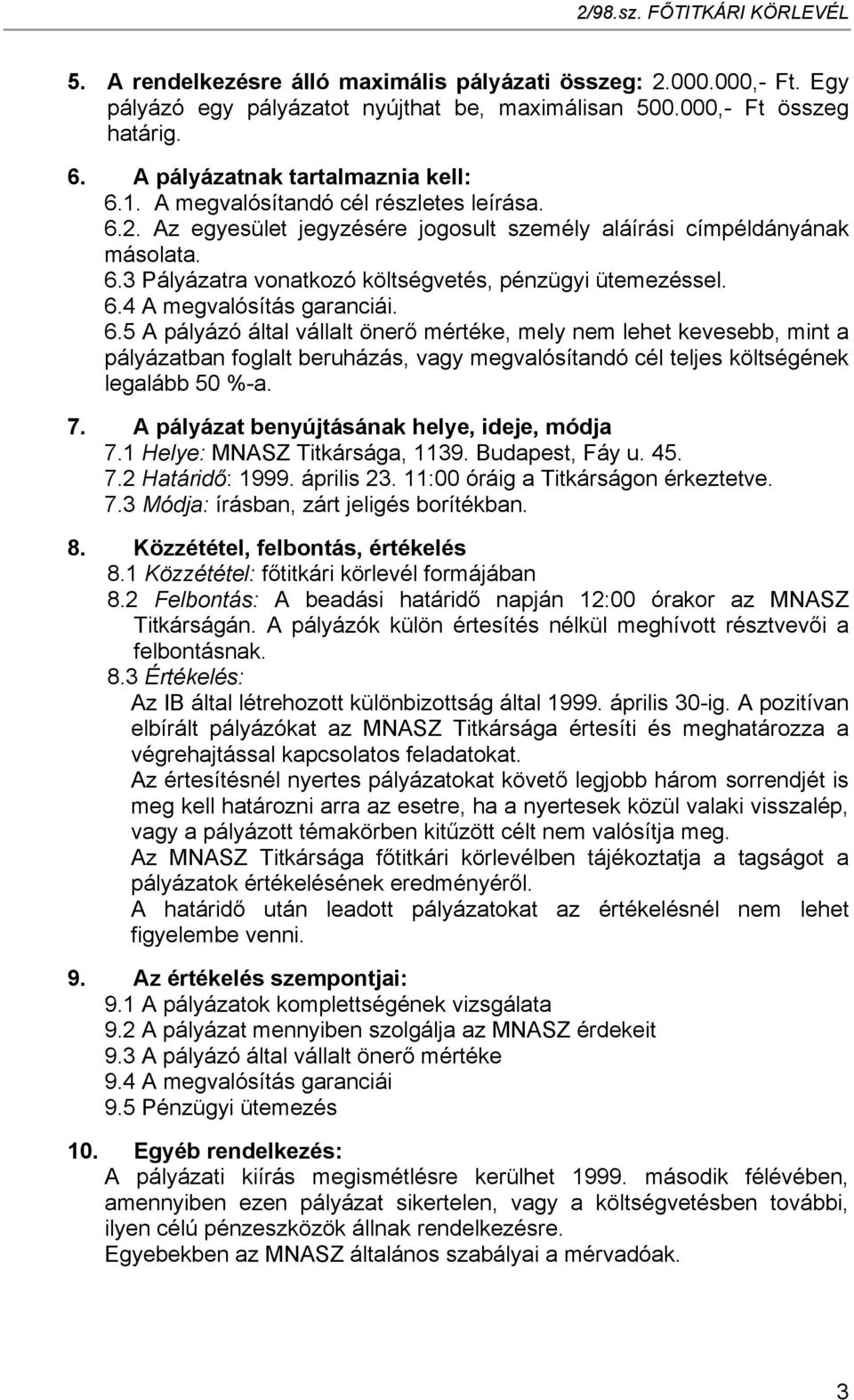 2/98.sz. FŐTITKÁRI KÖRLEVÉL

5. A rendelkezésre álló maximális pályázati összeg: 2.000.000,- Ft. Egy pályázó egy pályázatot nyújthat be, maximálisan 500.000,- Ft összeg határig.

6. A pályázatnak tartalmaznia kell:
6.1. A megvalósítandó cél részletes leírása.
6.2. Az egyesület jegyzésére jogosult személy aláírási címpéldányának másolata.
6.3 Pályázatra vonatkozó költségvetés, pénzügyi ütemezéssel.
6.4 A megvalósítás garanciái.
6.5 A pályázó által vállalt önerő mértéke, mely nem lehet kevesebb, mint a pályázatban foglalt beruházás, vagy megvalósítandó cél teljes költségének legalább 50 %-a.

7. A pályázat benyújtásának helye, ideje, módja
7.1 Helye: MNASZ Titkársága, 1139. Budapest, Fáy u. 45.
7.2 Határidő: 1999. április 23. 11:00 óráig a Titkárságon érkeztetve.
7.3 Módja: írásban, zárt jeligés borítékban.

8. Közzététel, felbontás, értékelés
8.1 Közzététel: főtitkári körlevél formájában
8.2 Felbontás: A beadási határidő napján 12:00 órakor az MNASZ Titkárságán. A pályázók külön értesítés nélkül meghívott résztvevői a felbontásnak.
8.3 Értékelés:
Az IB által létrehozott különbizottság által 1999. április 30-ig. A pozitívan elbírált pályázókat az MNASZ Titkársága értesíti és meghatározza a végrehajtással kapcsolatos feladatokat.
Az értesítésnél nyertes pályázatokat követő legjobb három sorrendjét is meg kell határozni arra az esetre, ha a nyertesek közül valaki visszalép, vagy a pályázott témakörben kitűzött célt nem valósítja meg.
Az MNASZ Titkársága főtitkári körlevélben tájékoztatja a tagságot a pályázatok értékelésének eredményéről.
A határidő után leadott pályázatokat az értékelésnél nem lehet figyelembe venni.

9. Az értékelés szempontjai:
9.1 A pályázatok komplettségének vizsgálata
9.2 A pályázat mennyiben szolgálja az MNASZ érdekeit
9.3 A pályázó által vállalt önerő mértéke
9.4 A megvalósítás garanciái
9.5 Pénzügyi ütemezés

10. Egyéb rendelkezés:
A pályázati kiírás megismétlésre kerülhet 1999. második félévében, amennyiben ezen pályázat sikertelen, vagy a költségvetésben további, ilyen célú pénzeszközök állnak rendelkezésre.
Egyebekben az MNASZ általános szabályai a mérvadóak.

3